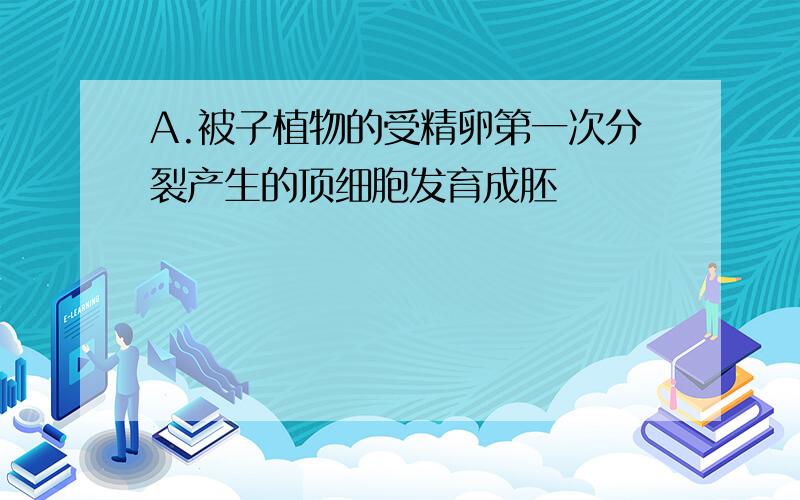 A.被子植物的受精卵第一次分裂产生的顶细胞发育成胚

E-LEARNING